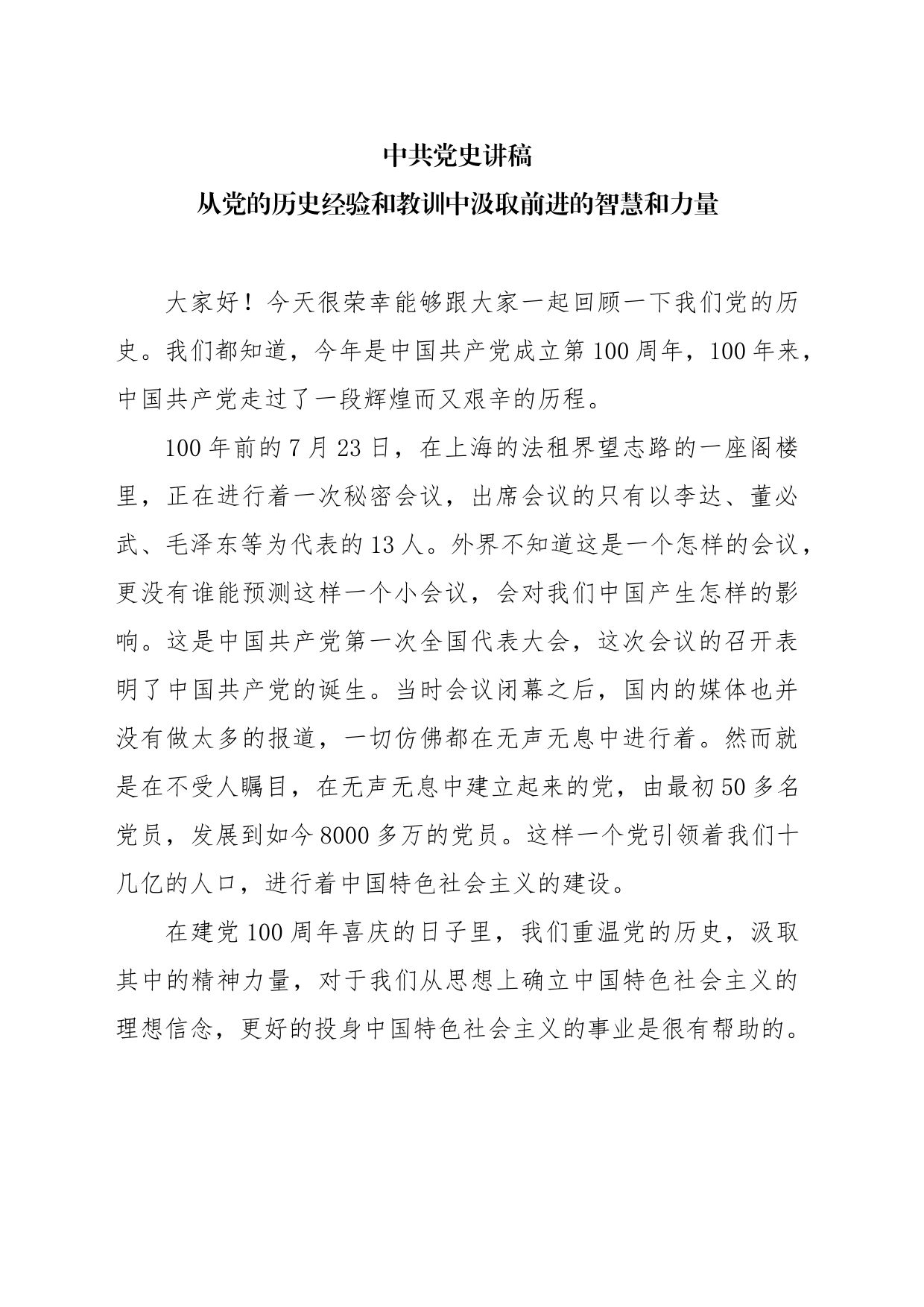 中共党史讲稿
从党的历史经验和教训中汲取前进的智慧和力量

大家好！今天很荣幸能够跟大家一起回顾一下我们党的历史。我们都知道，今年是中国共产党成立第100周年，100年来，中国共产党走过了一段辉煌而又艰辛的历程。

100年前的7月23日，在上海的法租界望志路的一座阁楼里，正在进行着一次秘密会议，出席会议的只有以李达、董必武、毛泽东等为代表的13人。外界不知道这是一个怎样的会议，更没有谁能预测这样一个小会议，会对我们中国产生怎样的影响。这是中国共产党第一次全国代表大会，这次会议的召开表明了中国共产党的诞生。当时会议闭幕之后，国内的媒体也并没有做太多的报道，一切仿佛都在无声无息中进行着。然而就是在不受人瞩目，在无声无息中建立起来的党，由最初50多名党员，发展到如今8000多万的党员。这样一个党引领着我们十几亿的人口，进行着中国特色社会主义的建设。

在建党100周年喜庆的日子里，我们重温党的历史，汲取其中的精神力量，对于我们从思想上确立中国特色社会主义的理想信念，更好的投身中国特色社会主义的事业是很有帮助的。